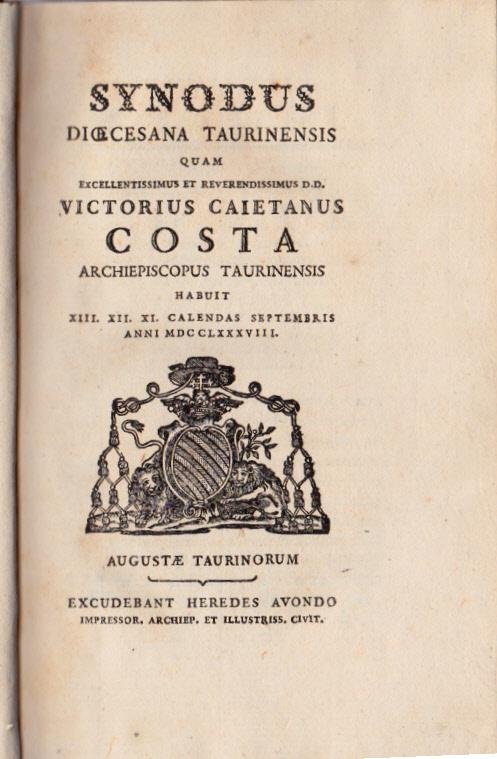 SYNODUS
DIŒCESANA TAURINENSIS
QUAM
EXCELLENTISSIMUS ET REVERENDISSIMUS D.D.
VICTORIUS CAIETANUS
COSTA
ARCHIEPISCOPUS TAURINENSIS
HABUIT
XIII. XII. XI. CALENDAS SEPTEMBRIS
ANNI MDCCLXXXVIII.

AUGUSTÆ TAURINORUM

EXCUDEBANT HEREDES AVONDO
IMPRESSOR. ARCHIEP. ET ILLUSTRISS. CIVIT.